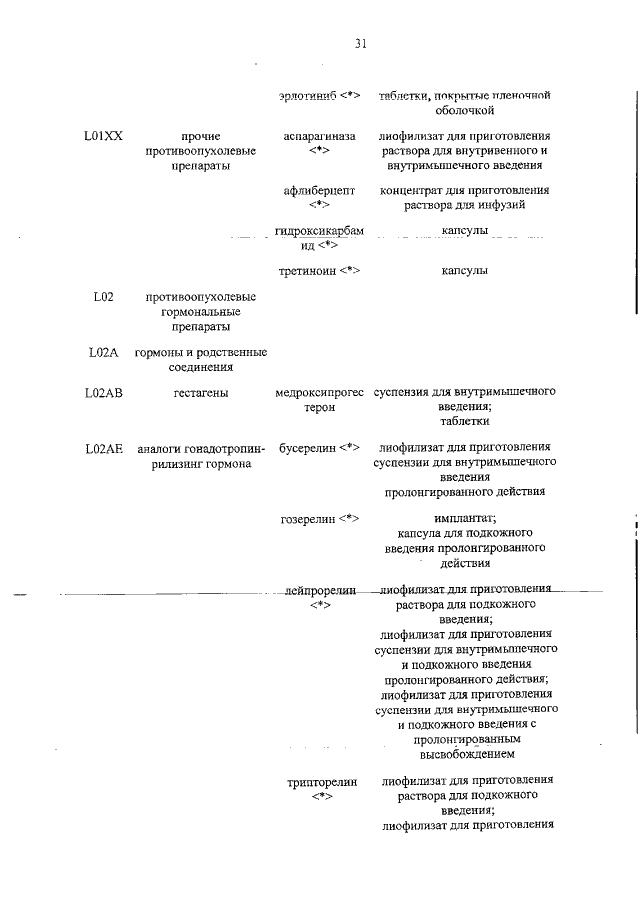 31

| | | | |
|---|---|---|---|
| | | эрлотиниб <*> | таблетки, покрытые пленочной оболочкой |
| L01XX | прочие противоопухолевые препараты | аспарагиназа <*> | лиофилизат для приготовления раствора для внутривенного и внутримышечного введения |
| | | афлиберцепт <*> | концентрат для приготовления раствора для инфузий |
| | | гидроксикарбамид <*> | капсулы |
| | | третиноин <*> | капсулы |
| L02 | противоопухолевые гормональные препараты | | |
| L02A | гормоны и родственные соединения | | |
| L02AB | гестагены | медроксипрогестерон | суспензия для внутримышечного введения; таблетки |
| L02AE | аналоги гонадотропин-рилизинг гормона | бусерелин <*> | лиофилизат для приготовления суспензии для внутримышечного введения пролонгированного действия |
| | | гозерелин <*> | имплантат; капсула для подкожного введения пролонгированного действия |
| | | лейпрорелин <*> | лиофилизат для приготовления раствора для подкожного введения; лиофилизат для приготовления суспензии для внутримышечного и подкожного введения пролонгированного действия; лиофилизат для приготовления суспензии для внутримышечного и подкожного введения с пролонгированным высвобождением |
| | | трипторелин <*> | лиофилизат для приготовления раствора для подкожного введения; лиофилизат для приготовления |